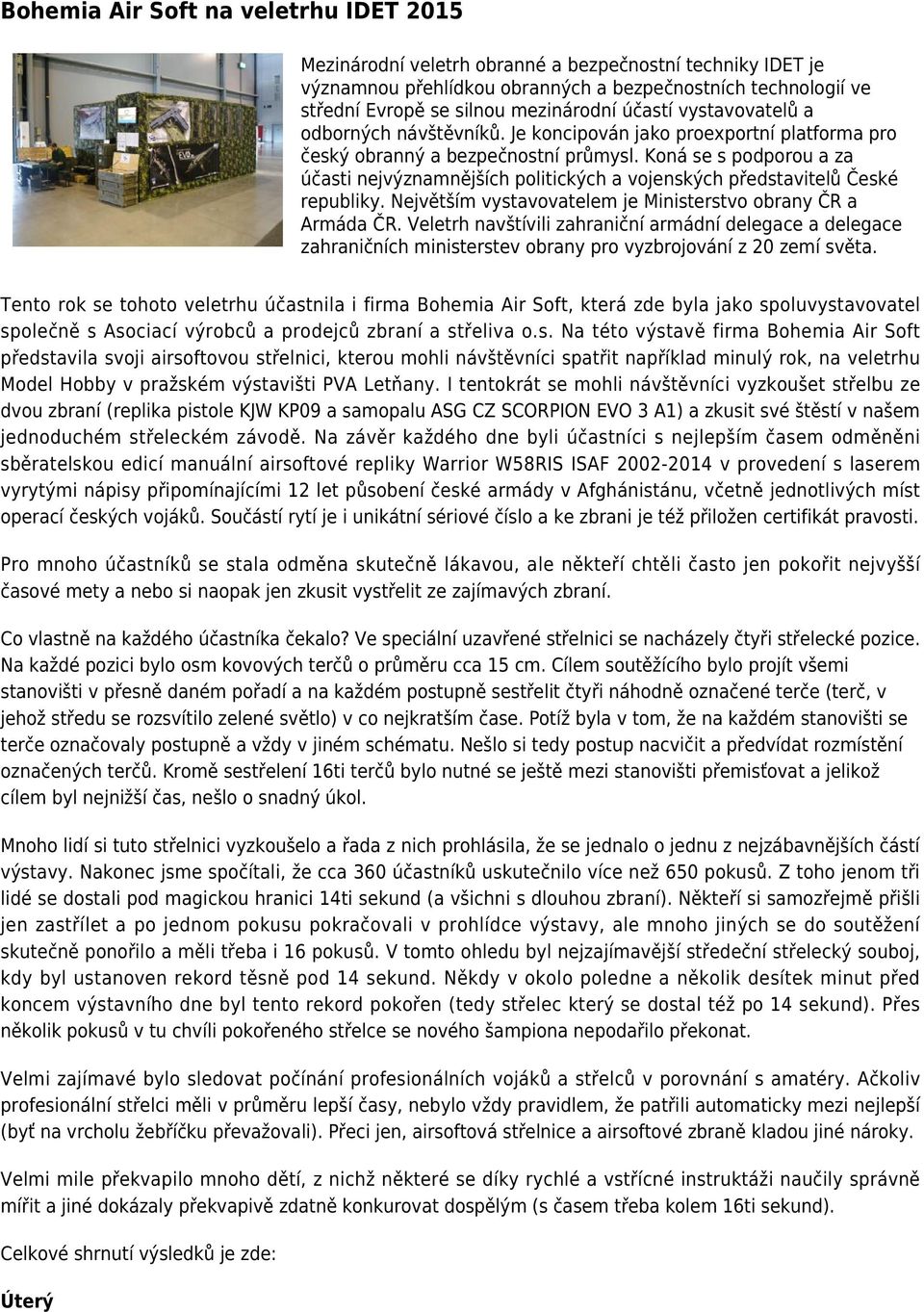 Bohemia Air Soft na veletrhu IDET 2015

Mezinárodní veletrh obranné a bezpečnostní techniky IDET je významnou přehlídkou obranných a bezpečnostních technologií ve střední Evropě se silnou mezinárodní účastí vystavovatelů a odborných návštěvníků. Je koncipován jako proexportní platforma pro český obranný a bezpečnostní průmysl. Koná se s podporou a za účasti nejvýznamnějších politických a vojenských představitelů České republiky. Největším vystavovatelem je Ministerstvo obrany ČR a Armáda ČR. Veletrh navštívili zahraniční armádní delegace a delegace zahraničních ministerstev obrany pro vyzbrojování z 20 zemí světa.

Tento rok se tohoto veletrhu účastnila i firma Bohemia Air Soft, která zde byla jako spoluvystavovatel společně s Asociací výrobců a prodejců zbraní a střeliva o.s. Na této výstavě firma Bohemia Air Soft představila svoji airsoftovou střelnici, kterou mohli návštěvníci spatřit například minulý rok, na veletrhu Model Hobby v pražském výstavišti PVA Letňany. I tentokrát se mohli návštěvníci vyzkoušet střelbu ze dvou zbraní (replika pistole KJW KP09 a samopalu ASG CZ SCORPION EVO 3 A1) a zkusit své štěstí v našem jednoduchém střeleckém závodě. Na závěr každého dne byli účastníci s nejlepším časem odměněni sběratelskou edicí manuální airsoftové repliky Warrior W58RIS ISAF 2002-2014 v provedení s laserem vyrytými nápisy připomínajícími 12 let působení české armády v Afghánistánu, včetně jednotlivých míst operací českých vojáků. Součástí rytí je i unikátní sériové číslo a ke zbrani je též přiložen certifikát pravosti.

Pro mnoho účastníků se stala odměna skutečně lákavou, ale někteří chtěli často jen pokořit nejvyšší časové mety a nebo si naopak jen zkusit vystřelit ze zajímavých zbraní.

Co vlastně na každého účastníka čekalo? Ve speciální uzavřené střelnici se nacházely čtyři střelecké pozice. Na každé pozici bylo osm kovových terčů o průměru cca 15 cm. Cílem soutěžícího bylo projít všemi stanovišti v přesně daném pořadí a na každém postupně sestřelit čtyři náhodně označené terče (terč, v jehož středu se rozsvítilo zelené světlo) v co nejkratším čase. Potíž byla v tom, že na každém stanovišti se terče označovaly postupně a vždy v jiném schématu. Nešlo si tedy postup nacvičit a předvídat rozmístění označených terčů. Kromě sestřelení 16ti terčů bylo nutné se ještě mezi stanovišti přemisťovat a jelikož cílem byl nejnižší čas, nešlo o snadný úkol.

Mnoho lidí si tuto střelnici vyzkoušelo a řada z nich prohlásila, že se jednalo o jednu z nejzábavnějších částí výstavy. Nakonec jsme spočítali, že cca 360 účastníků uskutečnilo více než 650 pokusů. Z toho jenom tři lidé se dostali pod magickou hranici 14ti sekund (a všichni s dlouhou zbraní). Někteří si samozřejmě přišli jen zastřílet a po jednom pokusu pokračovali v prohlídce výstavy, ale mnoho jiných se do soutěžení skutečně ponořilo a měli třeba i 16 pokusů. V tomto ohledu byl nejzajímavější středeční střelecký souboj, kdy byl ustanoven rekord těsně pod 14 sekund. Někdy v okolo poledne a několik desítek minut před koncem výstavního dne byl tento rekord pokořen (tedy střelec který se dostal též po 14 sekund). Přes několik pokusů v tu chvíli pokořeného střelce se nového šampiona nepodařilo překonat.

Velmi zajímavé bylo sledovat počínání profesionálních vojáků a střelců v porovnání s amatéry. Ačkoliv profesionální střelci měli v průměru lepší časy, nebylo vždy pravidlem, že patřili automaticky mezi nejlepší (byť na vrcholu žebříčku převažovali). Přeci jen, airsoftová střelnice a airsoftové zbraně kladou jiné nároky.

Velmi mile překvapilo mnoho dětí, z nichž některé se díky rychlé a vstřícné instruktáži naučily správně mířit a jiné dokázaly překvapivě zdatně konkurovat dospělým (s časem třeba kolem 16ti sekund).

Celkové shrnutí výsledků je zde:

Úterý